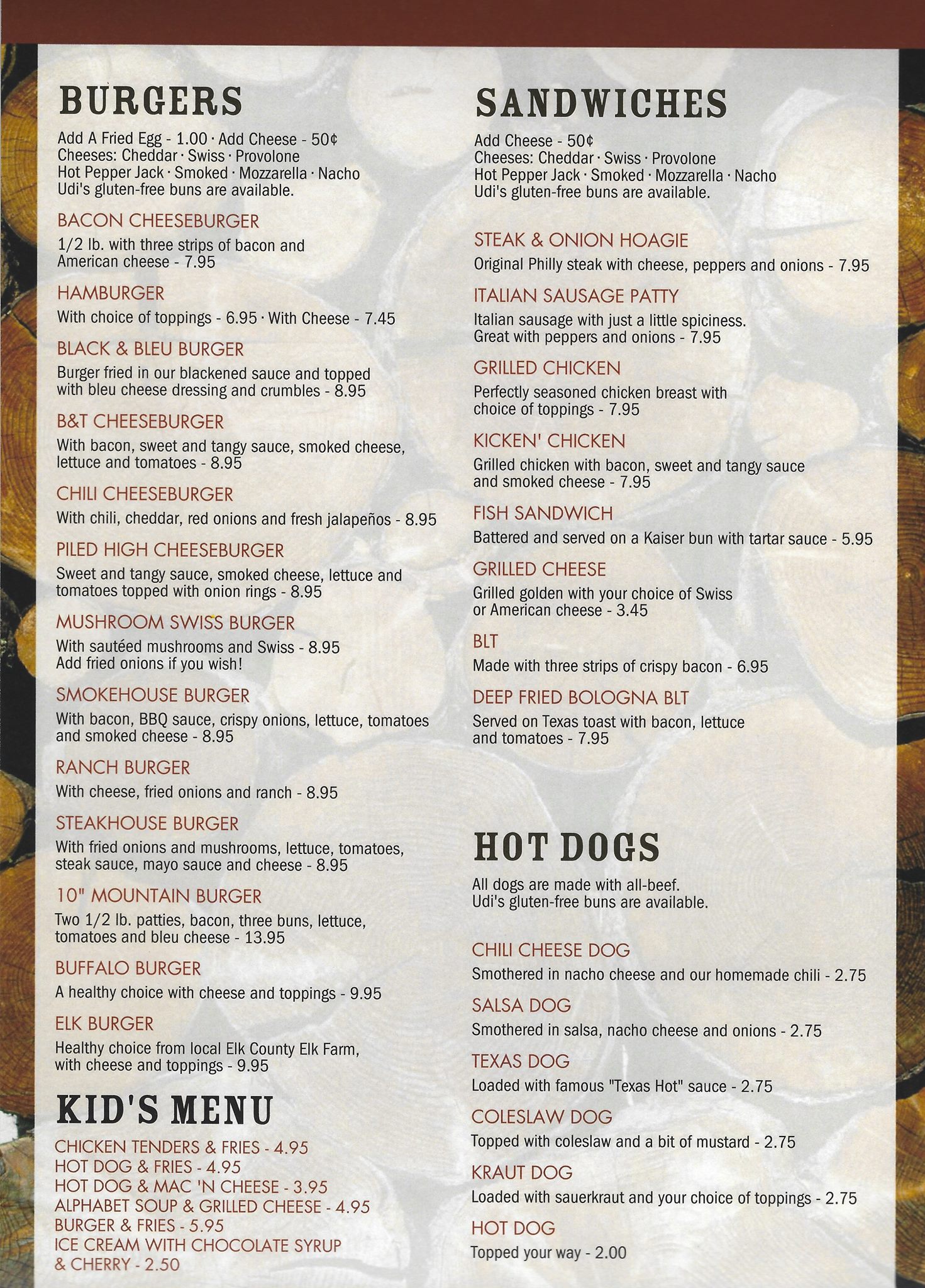 BURGERS

Add A Fried Egg - 1.00 · Add Cheese - 50¢
Cheeses: Cheddar · Swiss · Provolone
Hot Pepper Jack · Smoked · Mozzarella · Nacho
Udi's gluten-free buns are available.

BACON CHEESEBURGER
1/2 lb. with three strips of bacon and American cheese - 7.95

HAMBURGER
With choice of toppings - 6.95 · With Cheese - 7.45

BLACK & BLEU BURGER
Burger fried in our blackened sauce and topped with bleu cheese dressing and crumbles - 8.95

B&T CHEESEBURGER
With bacon, sweet and tangy sauce, smoked cheese, lettuce and tomatoes - 8.95

CHILI CHEESEBURGER
With chili, cheddar, red onions and fresh jalapeños - 8.95

PILED HIGH CHEESEBURGER
Sweet and tangy sauce, smoked cheese, lettuce and tomatoes topped with onion rings - 8.95

MUSHROOM SWISS BURGER
With sautéed mushrooms and Swiss - 8.95
Add fried onions if you wish!

SMOKEHOUSE BURGER
With bacon, BBQ sauce, crispy onions, lettuce, tomatoes and smoked cheese - 8.95

RANCH BURGER
With cheese, fried onions and ranch - 8.95

STEAKHOUSE BURGER
With fried onions and mushrooms, lettuce, tomatoes, steak sauce, mayo sauce and cheese - 8.95

10" MOUNTAIN BURGER
Two 1/2 lb. patties, bacon, three buns, lettuce, tomatoes and bleu cheese - 13.95

BUFFALO BURGER
A healthy choice with cheese and toppings - 9.95

ELK BURGER
Healthy choice from local Elk County Elk Farm, with cheese and toppings - 9.95

KID'S MENU

CHICKEN TENDERS & FRIES - 4.95
HOT DOG & FRIES - 4.95
HOT DOG & MAC 'N CHEESE - 3.95
ALPHABET SOUP & GRILLED CHEESE - 4.95
BURGER & FRIES - 5.95
ICE CREAM WITH CHOCOLATE SYRUP & CHERRY - 2.50

SANDWICHES

Add Cheese - 50¢
Cheeses: Cheddar · Swiss · Provolone
Hot Pepper Jack · Smoked · Mozzarella · Nacho
Udi's gluten-free buns are available.

STEAK & ONION HOAGIE
Original Philly steak with cheese, peppers and onions - 7.95

ITALIAN SAUSAGE PATTY
Italian sausage with just a little spiciness. Great with peppers and onions - 7.95

GRILLED CHICKEN
Perfectly seasoned chicken breast with choice of toppings - 7.95

KICKEN' CHICKEN
Grilled chicken with bacon, sweet and tangy sauce and smoked cheese - 7.95

FISH SANDWICH
Battered and served on a Kaiser bun with tartar sauce - 5.95

GRILLED CHEESE
Grilled golden with your choice of Swiss or American cheese - 3.45

BLT
Made with three strips of crispy bacon - 6.95

DEEP FRIED BOLOGNA BLT
Served on Texas toast with bacon, lettuce and tomatoes - 7.95

HOT DOGS

All dogs are made with all-beef.
Udi's gluten-free buns are available.

CHILI CHEESE DOG
Smothered in nacho cheese and our homemade chili - 2.75

SALSA DOG
Smothered in salsa, nacho cheese and onions - 2.75

TEXAS DOG
Loaded with famous "Texas Hot" sauce - 2.75

COLESLAW DOG
Topped with coleslaw and a bit of mustard - 2.75

KRAUT DOG
Loaded with sauerkraut and your choice of toppings - 2.75

HOT DOG
Topped your way - 2.00